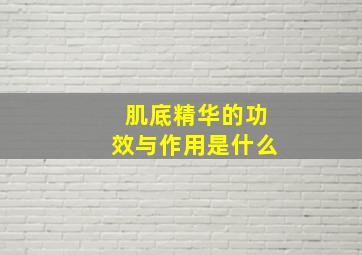 肌底精华的功效与作用是什么